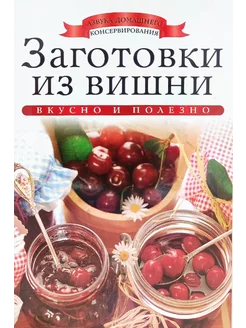 АЗБУКА ДОМАШНЕГО КОНСЕРВИРОВАНИЯ

Заготовки из вишни

ВКУСНО И ПОЛЕЗНО